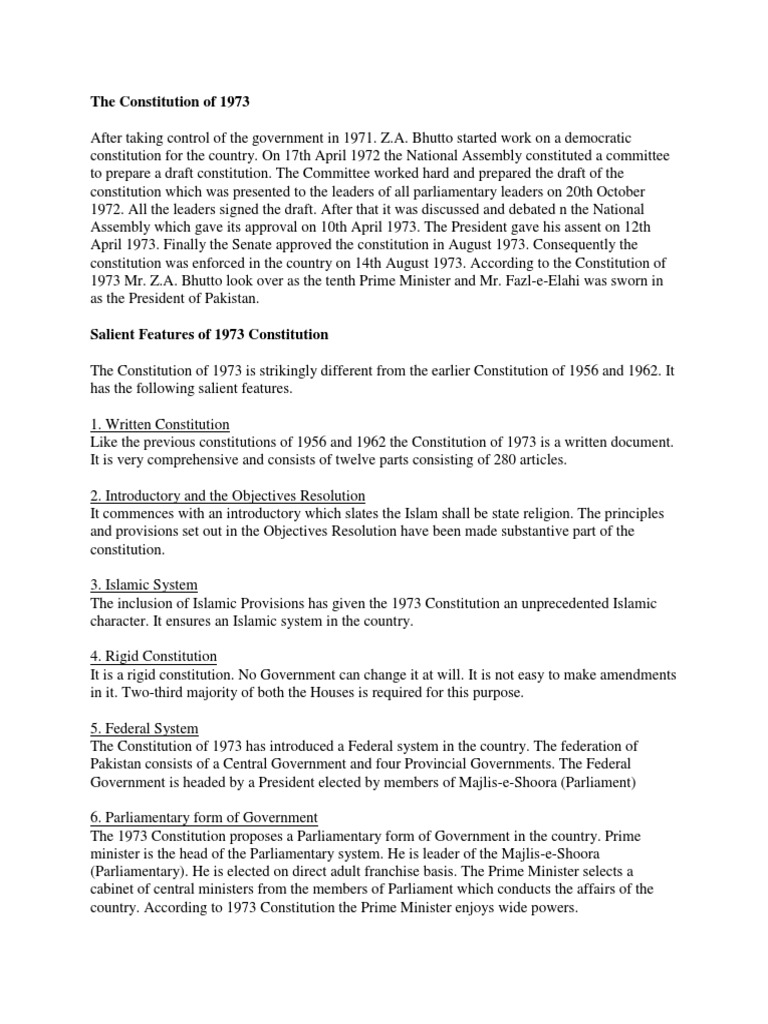 The Constitution of 1973

After taking control of the government in 1971. Z.A. Bhutto started work on a democratic constitution for the country. On 17th April 1972 the National Assembly constituted a committee to prepare a draft constitution. The Committee worked hard and prepared the draft of the constitution which was presented to the leaders of all parliamentary leaders on 20th October 1972. All the leaders signed the draft. After that it was discussed and debated n the National Assembly which gave its approval on 10th April 1973. The President gave his assent on 12th April 1973. Finally the Senate approved the constitution in August 1973. Consequently the constitution was enforced in the country on 14th August 1973. According to the Constitution of 1973 Mr. Z.A. Bhutto look over as the tenth Prime Minister and Mr. Fazl-e-Elahi was sworn in as the President of Pakistan.

Salient Features of 1973 Constitution

The Constitution of 1973 is strikingly different from the earlier Constitution of 1956 and 1962. It has the following salient features.

1. Written Constitution
Like the previous constitutions of 1956 and 1962 the Constitution of 1973 is a written document. It is very comprehensive and consists of twelve parts consisting of 280 articles.

2. Introductory and the Objectives Resolution
It commences with an introductory which slates the Islam shall be state religion. The principles and provisions set out in the Objectives Resolution have been made substantive part of the constitution.

3. Islamic System
The inclusion of Islamic Provisions has given the 1973 Constitution an unprecedented Islamic character. It ensures an Islamic system in the country.

4. Rigid Constitution
It is a rigid constitution. No Government can change it at will. It is not easy to make amendments in it. Two-third majority of both the Houses is required for this purpose.

5. Federal System
The Constitution of 1973 has introduced a Federal system in the country. The federation of Pakistan consists of a Central Government and four Provincial Governments. The Federal Government is headed by a President elected by members of Majlis-e-Shoora (Parliament)

6. Parliamentary form of Government
The 1973 Constitution proposes a Parliamentary form of Government in the country. Prime minister is the head of the Parliamentary system. He is leader of the Majlis-e-Shoora (Parliamentary). He is elected on direct adult franchise basis. The Prime Minister selects a cabinet of central ministers from the members of Parliament which conducts the affairs of the country. According to 1973 Constitution the Prime Minister enjoys wide powers.